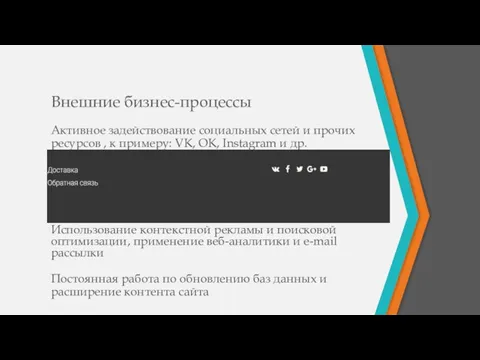 Внешние бизнес-процессы

Активное задействование социальных сетей и прочих ресурсов , к примеру: VK, OK, Instagram и др.

Доставка

Обратная связь

Использование контекстной рекламы и поисковой оптимизации, применение веб-аналитики и e-mail рассылки

Постоянная работа по обновлению баз данных и расширение контента сайта